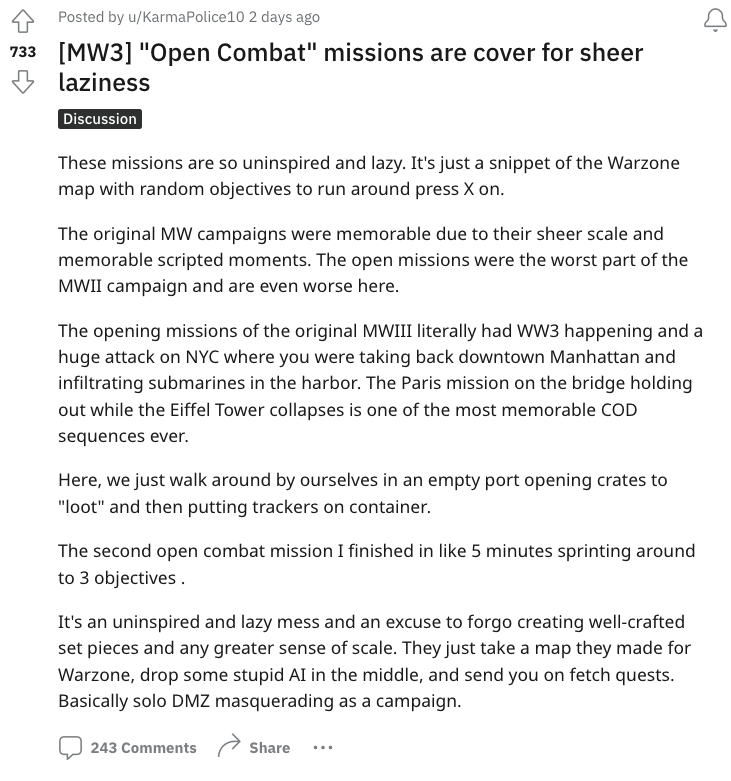 Posted by u/KarmaPolice10 2 days ago

733

[MW3] "Open Combat" missions are cover for sheer laziness

Discussion

These missions are so uninspired and lazy. It's just a snippet of the Warzone map with random objectives to run around press X on.

The original MW campaigns were memorable due to their sheer scale and memorable scripted moments. The open missions were the worst part of the MWII campaign and are even worse here.

The opening missions of the original MWIII literally had WW3 happening and a huge attack on NYC where you were taking back downtown Manhattan and infiltrating submarines in the harbor. The Paris mission on the bridge holding out while the Eiffel Tower collapses is one of the most memorable COD sequences ever.

Here, we just walk around by ourselves in an empty port opening crates to "loot" and then putting trackers on container.

The second open combat mission I finished in like 5 minutes sprinting around to 3 objectives .

It's an uninspired and lazy mess and an excuse to forgo creating well-crafted set pieces and any greater sense of scale. They just take a map they made for Warzone, drop some stupid AI in the middle, and send you on fetch quests. Basically solo DMZ masquerading as a campaign.

243 Comments Share ...